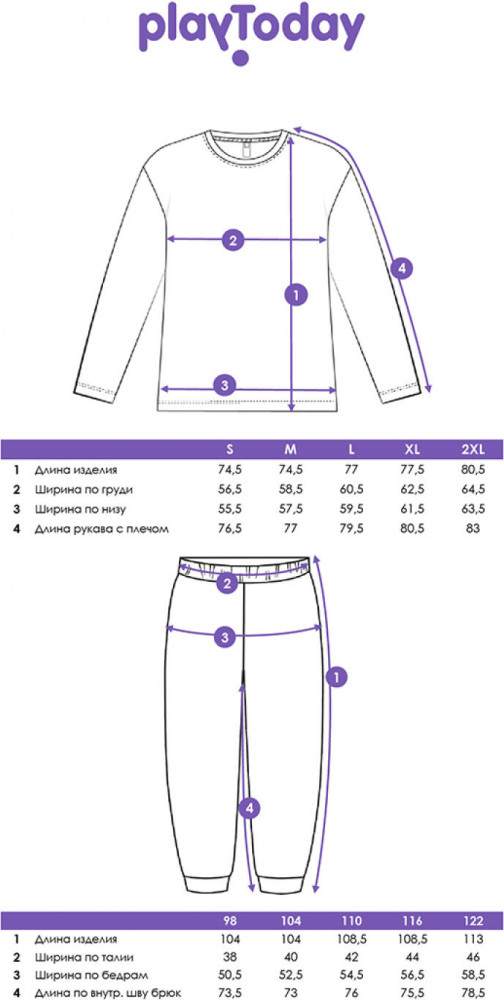 playToday

2
1
4
3

| | | S | M | L | XL | 2XL |
|---|---|---|---|---|---|---|
| 1 | Длина изделия | 74,5 | 74,5 | 77 | 77,5 | 80,5 |
| 2 | Ширина по груди | 56,5 | 58,5 | 60,5 | 62,5 | 64,5 |
| 3 | Ширина по низу | 55,5 | 57,5 | 59,5 | 61,5 | 63,5 |
| 4 | Длина рукава с плечом | 76,5 | 77 | 79,5 | 80,5 | 83 |

2
3
1
4

| | | 98 | 104 | 110 | 116 | 122 |
|---|---|---|---|---|---|---|
| 1 | Длина изделия | 104 | 104 | 108,5 | 108,5 | 113 |
| 2 | Ширина по талии | 38 | 40 | 42 | 44 | 46 |
| 3 | Ширина по бедрам | 50,5 | 52,5 | 54,5 | 56,5 | 58,5 |
| 4 | Длина по внутр. шву брюк | 73,5 | 73 | 76 | 75,5 | 78,5 |